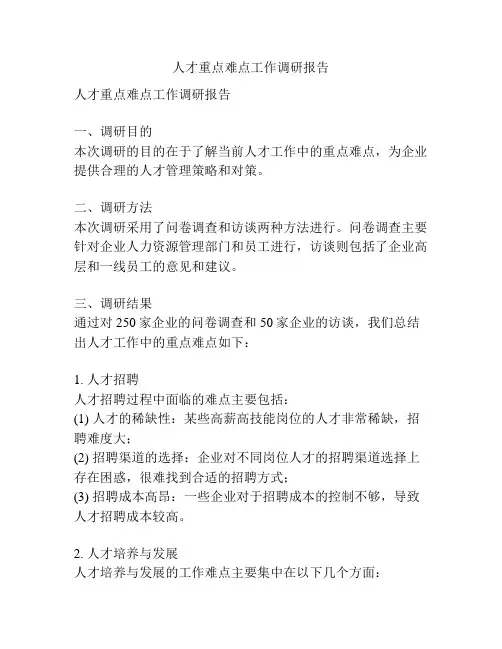 人才重点难点工作调研报告

人才重点难点工作调研报告

一、调研目的
本次调研的目的在于了解当前人才工作中的重点难点，为企业提供合理的人才管理策略和对策。

二、调研方法
本次调研采用了问卷调查和访谈两种方法进行。问卷调查主要针对企业人力资源管理部门和员工进行，访谈则包括了企业高层和一线员工的意见和建议。

三、调研结果
通过对 250 家企业的问卷调查和 50 家企业的访谈，我们总结出人才工作中的重点难点如下：

1. 人才招聘
人才招聘过程中面临的难点主要包括：
(1) 人才的稀缺性：某些高薪高技能岗位的人才非常稀缺，招聘难度大；
(2) 招聘渠道的选择：企业对不同岗位人才的招聘渠道选择上存在困惑，很难找到合适的招聘方式；
(3) 招聘成本高昂：一些企业对于招聘成本的控制不够，导致人才招聘成本较高。

2. 人才培养与发展
人才培养与发展的工作难点主要集中在以下几个方面：